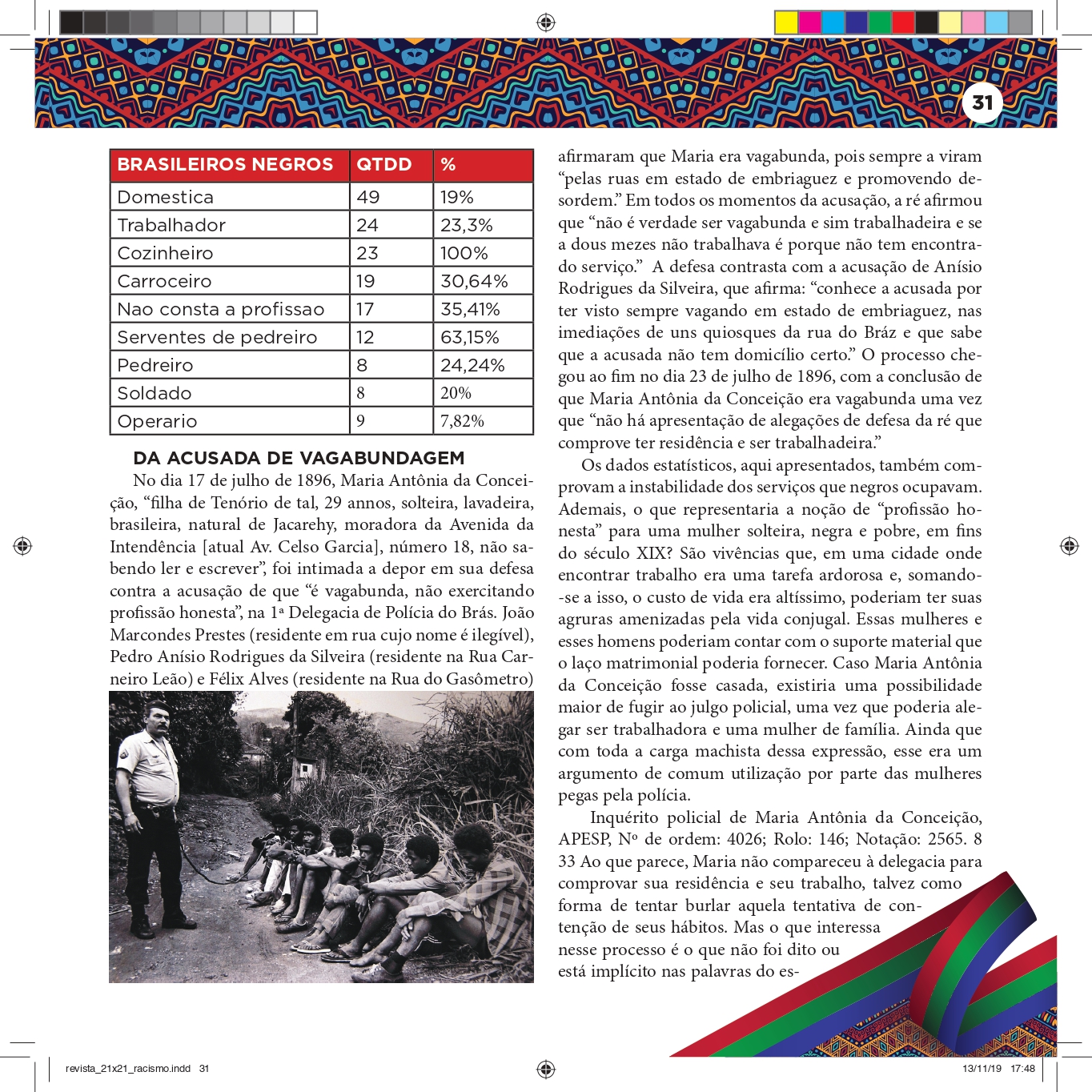 31

| BRASILEIROS NEGROS | QTDD | % |
|---|---|---|
| Domestica | 49 | 19% |
| Trabalhador | 24 | 23,3% |
| Cozinheiro | 23 | 100% |
| Carroceiro | 19 | 30,64% |
| Nao consta a profissao | 17 | 35,41% |
| Serventes de pedreiro | 12 | 63,15% |
| Pedreiro | 8 | 24,24% |
| Soldado | 8 | 20% |
| Operario | 9 | 7,82% |

DA ACUSADA DE VAGABUNDAGEM

No dia 17 de julho de 1896, Maria Antônia da Conceição, “filha de Tenório de tal, 29 annos, solteira, lavadeira, brasileira, natural de Jacarehy, moradora da Avenida da Intendência [atual Av. Celso Garcia], número 18, não sabendo ler e escrever”, foi intimada a depor em sua defesa contra a acusação de que “é vagabunda, não exercitando profissão honesta”, na 1ª Delegacia de Polícia do Brás. João Marcondes Prestes (residente em rua cujo nome é ilegível), Pedro Anísio Rodrigues da Silveira (residente na Rua Carneiro Leão) e Félix Alves (residente na Rua do Gasômetro) afirmaram que Maria era vagabunda, pois sempre a viram “pelas ruas em estado de embriaguez e promovendo desordem.” Em todos os momentos da acusação, a ré afirmou que “não é verdade ser vagabunda e sim trabalhadeira e se a dous mezes não trabalhava é porque não tem encontrado serviço.” A defesa contrasta com a acusação de Anísio Rodrigues da Silveira, que afirma: “conhece a acusada por ter visto sempre vagando em estado de embriaguez, nas imediações de uns quiosques da rua do Bráz e que sabe que a acusada não tem domicílio certo.” O processo chegou ao fim no dia 23 de julho de 1896, com a conclusão de que Maria Antônia da Conceição era vagabunda uma vez que “não há apresentação de alegações de defesa da ré que comprove ter residência e ser trabalhadeira.”

Os dados estatísticos, aqui apresentados, também comprovam a instabilidade dos serviços que negros ocupavam. Ademais, o que representaria a noção de “profissão honesta” para uma mulher solteira, negra e pobre, em fins do século XIX? São vivências que, em uma cidade onde encontrar trabalho era uma tarefa ardorosa e, somando-se a isso, o custo de vida era altíssimo, poderiam ter suas agruras amenizadas pela vida conjugal. Essas mulheres e esses homens poderiam contar com o suporte material que o laço matrimonial poderia fornecer. Caso Maria Antônia da Conceição fosse casada, existiria uma possibilidade maior de fugir ao julgo policial, uma vez que poderia alegar ser trabalhadora e uma mulher de família. Ainda que com toda a carga machista dessa expressão, esse era um argumento de comum utilização por parte das mulheres pegas pela polícia.

Inquérito policial de Maria Antônia da Conceição, APESP, Nº de ordem: 4026; Rolo: 146; Notação: 2565. 8 33 Ao que parece, Maria não compareceu à delegacia para comprovar sua residência e seu trabalho, talvez como forma de tentar burlar aquela tentativa de contenção de seus hábitos. Mas o que interessa nesse processo é o que não foi dito ou está implícito nas palavras do es-

revista_21x21_racismo.indd 31 13/11/19 17:48